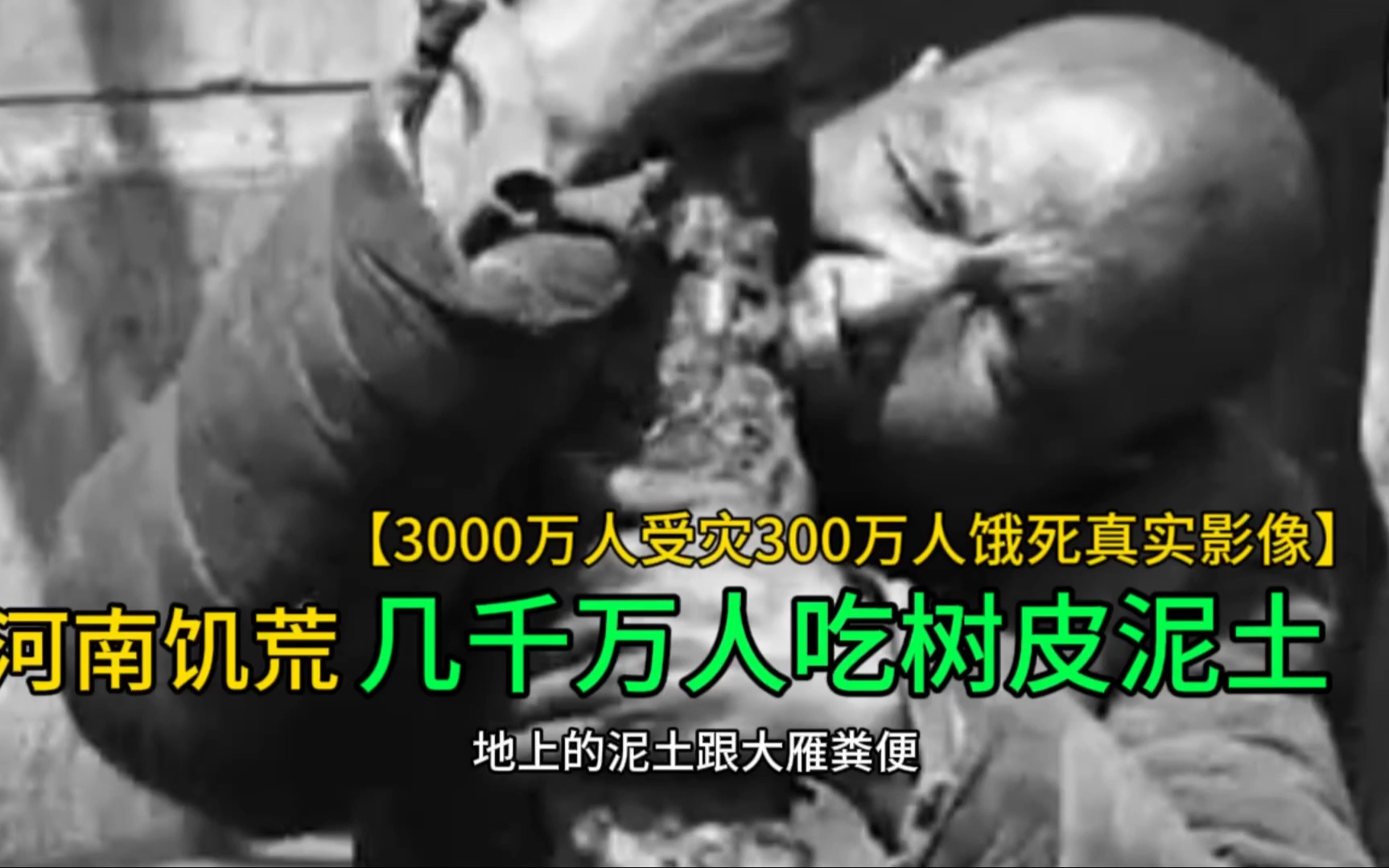 【3000万人受灾300万人饿死真实影像】

河南饥荒 几千万人吃树皮泥土

地上的泥土跟大雁粪便